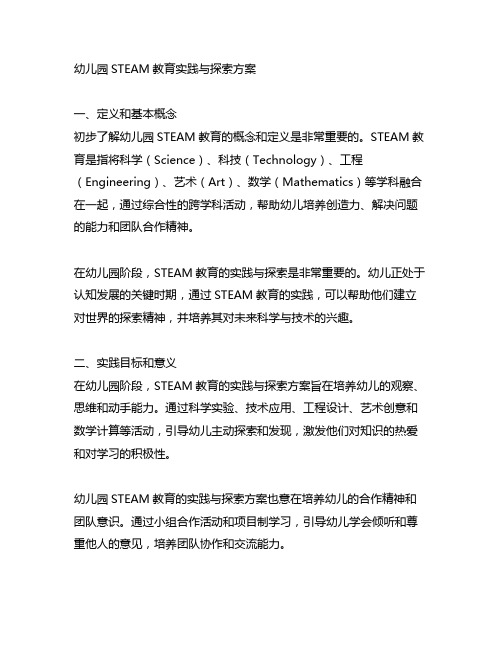 幼儿园 STEAM 教育实践与探索方案

一、定义和基本概念
初步了解幼儿园 STEAM 教育的概念和定义是非常重要的。STEAM 教育是指将科学（Science）、科技（Technology）、工程（Engineering）、艺术（Art）、数学（Mathematics）等学科融合在一起，通过综合性的跨学科活动，帮助幼儿培养创造力、解决问题的能力和团队合作精神。

在幼儿园阶段，STEAM 教育的实践与探索是非常重要的。幼儿正处于认知发展的关键时期，通过 STEAM 教育的实践，可以帮助他们建立对世界的探索精神，并培养其对未来科学与技术的兴趣。

二、实践目标和意义
在幼儿园阶段，STEAM 教育的实践与探索方案旨在培养幼儿的观察、思维和动手能力。通过科学实验、技术应用、工程设计、艺术创意和数学计算等活动，引导幼儿主动探索和发现，激发他们对知识的热爱和对学习的积极性。

幼儿园 STEAM 教育的实践与探索方案也意在培养幼儿的合作精神和团队意识。通过小组合作活动和项目制学习，引导幼儿学会倾听和尊重他人的意见，培养团队协作和交流能力。